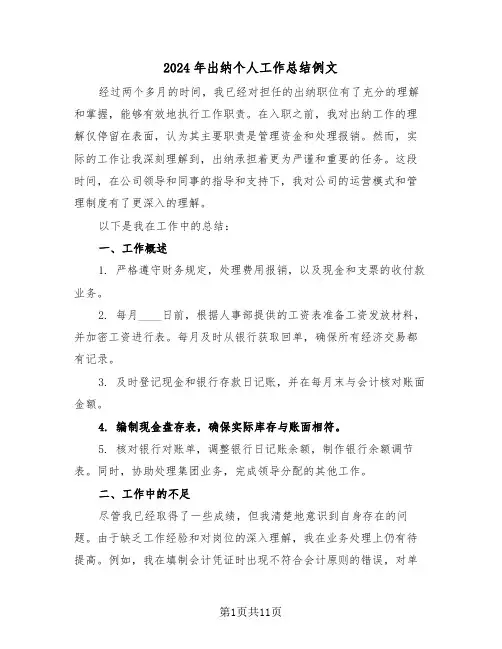 2024年出纳个人工作总结例文

经过两个多月的时间，我已经对担任的出纳职位有了充分的理解和掌握，能够有效地执行工作职责。在入职之前，我对出纳工作的理解仅停留在表面，认为其主要职责是管理资金和处理报销。然而，实际的工作让我深刻理解到，出纳承担着更为严谨和重要的任务。这段时间，在公司领导和同事的指导和支持下，我对公司的运营模式和管理制度有了更深入的理解。

以下是我在工作中的总结：

一、工作概述

1. 严格遵守财务规定，处理费用报销，以及现金和支票的收付款业务。

2. 每月____日前，根据人事部提供的工资表准备工资发放材料，并加密工资进行表。每月及时从银行获取回单，确保所有经济交易都有记录。

3. 及时登记现金和银行存款日记账，并在每月末与会计核对账面金额。

4. 编制现金盘存表，确保实际库存与账面相符。

5. 核对银行对账单，调整银行日记账余额，制作银行余额调节表。同时，协助处理集团业务，完成领导分配的其他工作。

二、工作中的不足

尽管我已经取得了一些成绩，但我清楚地意识到自身存在的问题。由于缺乏工作经验和对岗位的深入理解，我在业务处理上仍有待提高。例如，我在填制会计凭证时出现不符合会计原则的错误，对单

第1页共11页